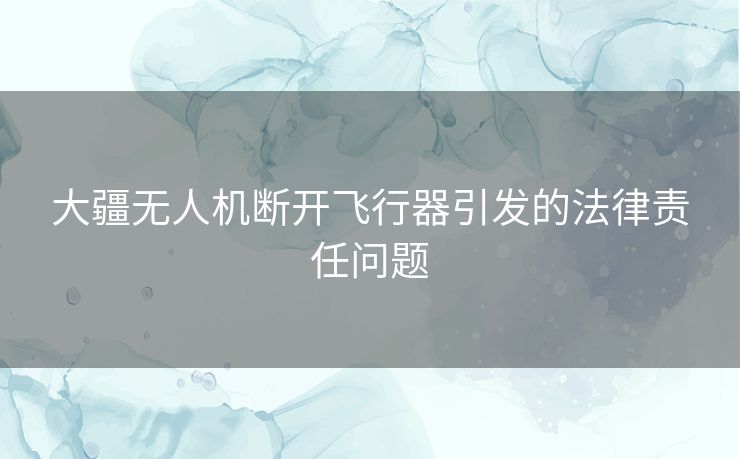 大疆无人机断开飞行器引发的法律责任问题